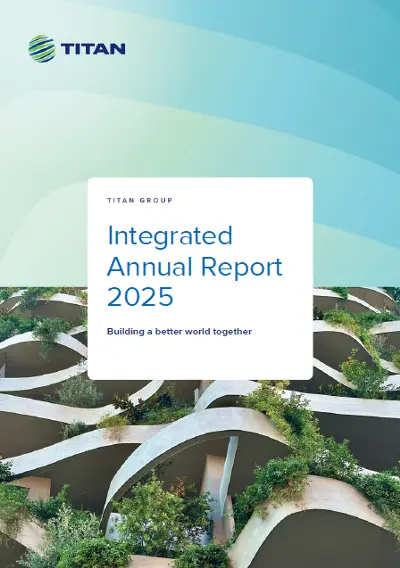 TITAN

TITAN GROUP

Integrated Annual Report 2025

Building a better world together